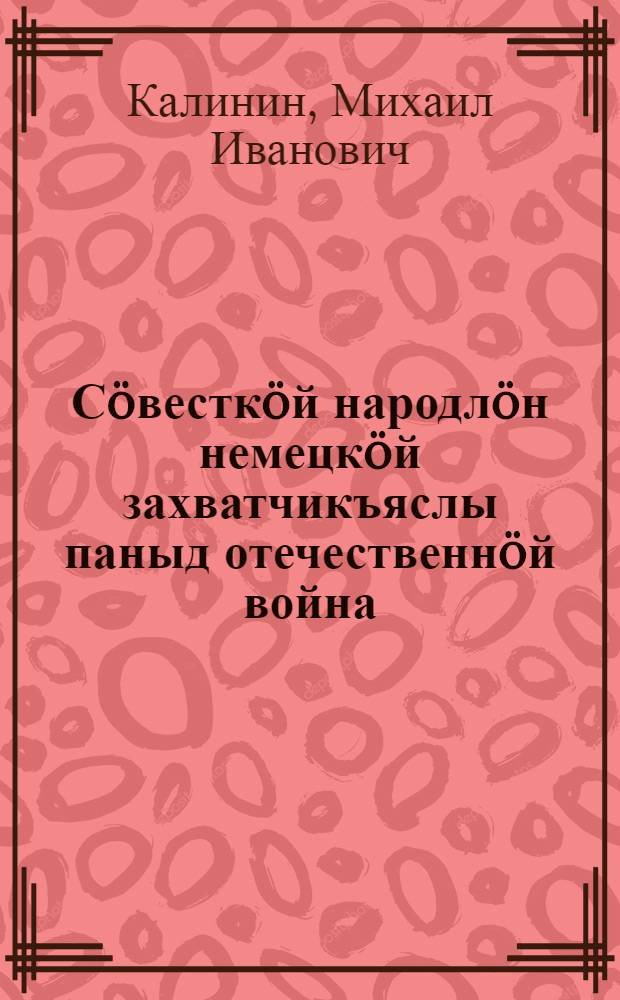 Калинин, Михаил Иванович

Сӧвесткӧй народлӧн немецкӧй захватчикъяслы паныд отечественнӧй война